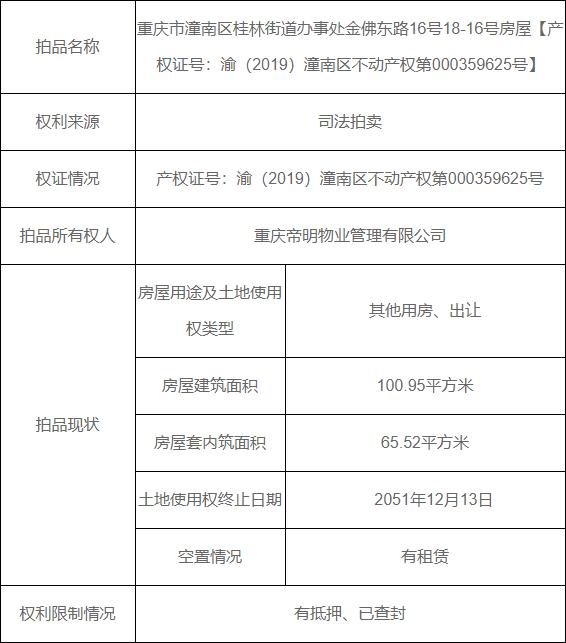 | 拍品名称 | 重庆市潼南区桂林街道办事处金佛东路16号18-16号房屋【产权证号：渝（2019）潼南区不动产权第000359625号】 | |
|---|---|---|
| 权利来源 | 司法拍卖 | |
| 权证情况 | 产权证号：渝（2019）潼南区不动产权第000359625号 | |
| 拍品所有权人 | 重庆帝明物业管理有限公司 | |
| 拍品现状 | 房屋用途及土地使用权类型 | 其他用房、出让 |
| | 房屋建筑面积 | 100.95平方米 |
| | 房屋套内筑面积 | 65.52平方米 |
| | 土地使用权终止日期 | 2051年12月13日 |
| | 空置情况 | 有租赁 |
| 权利限制情况 | 有抵押、已查封 | |